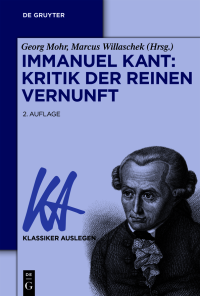 DE GRUYTER

Georg Mohr, Marcus Willaschek (Hrsg.)

IMMANUEL KANT: KRITIK DER REINEN VERNUNFT

2. AUFLAGE

KA

KLASSIKER AUSLEGEN

DE G